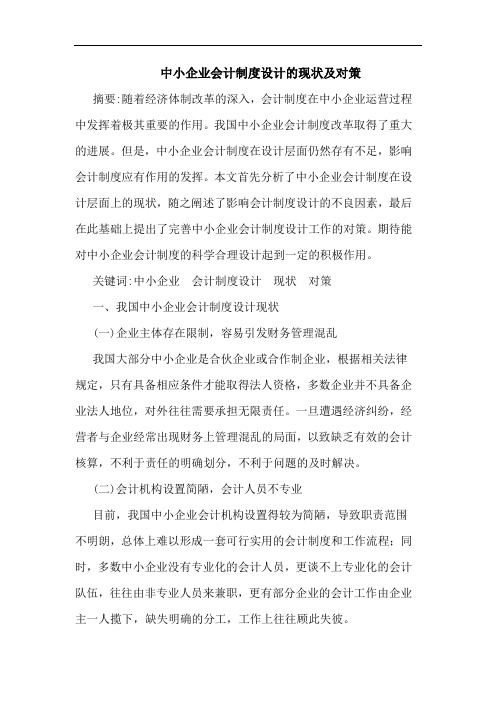 中小企业会计制度设计的现状及对策

摘要:随着经济体制改革的深入，会计制度在中小企业运营过程中发挥着极其重要的作用。我国中小企业会计制度改革取得了重大的进展。但是，中小企业会计制度在设计层面仍然存有不足，影响会计制度应有作用的发挥。本文首先分析了中小企业会计制度在设计层面上的现状，随之阐述了影响会计制度设计的不良因素，最后在此基础上提出了完善中小企业会计制度设计工作的对策。期待能对中小企业会计制度的科学合理设计起到一定的积极作用。

关键词:中小企业　会计制度设计　现状　对策

一、我国中小企业会计制度设计现状

(一)企业主体存在限制，容易引发财务管理混乱

我国大部分中小企业是合伙企业或合作制企业，根据相关法律规定，只有具备相应条件才能取得法人资格，多数企业并不具备企业法人地位，对外往往需要承担无限责任。一旦遭遇经济纠纷，经营者与企业经常出现财务上管理混乱的局面，以致缺乏有效的会计核算，不利于责任的明确划分，不利于问题的及时解决。

(二)会计机构设置简陋，会计人员不专业

目前，我国中小企业会计机构设置得较为简陋，导致职责范围不明朗，总体上难以形成一套可行实用的会计制度和工作流程；同时，多数中小企业没有专业化的会计人员，更谈不上专业化的会计队伍，往往由非专业人员来兼职，更有部分企业的会计工作由企业主一人揽下，缺失明确的分工，工作上往往顾此失彼。